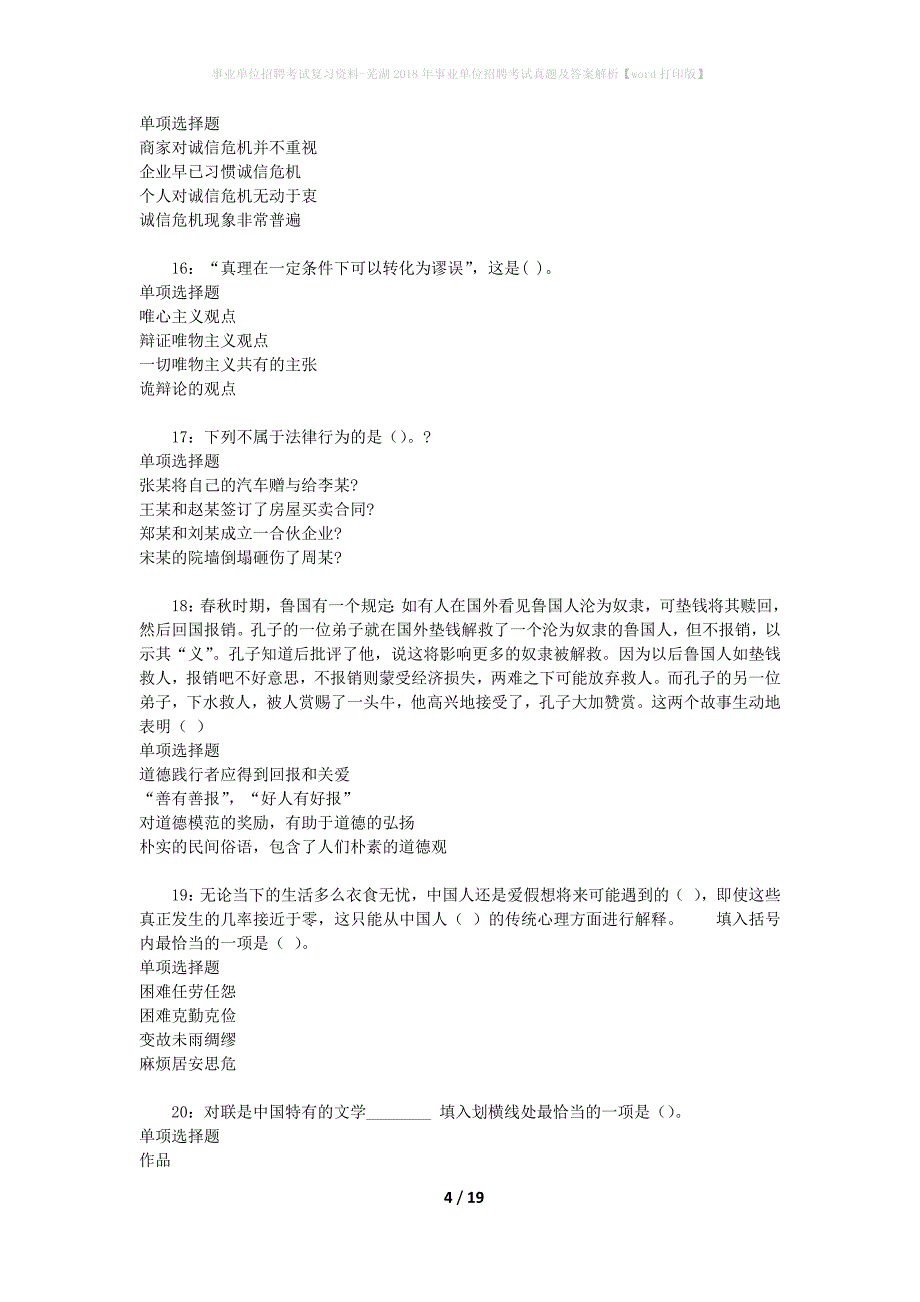 事业单位招聘考试复习资料-芜湖2018年事业单位招聘考试真题及答案解析【word打印版】

单项选择题
商家对诚信危机并不重视
企业早已习惯诚信危机
个人对诚信危机无动于衷
诚信危机现象非常普遍

16：“真理在一定条件下可以转化为谬误”，这是( )。
单项选择题
唯心主义观点
辩证唯物主义观点
一切唯物主义共有的主张
诡辩论的观点

17：下列不属于法律行为的是（)。?
单项选择题
张某将自己的汽车赠与给李某?
王某和赵某签订了房屋买卖合同?
郑某和刘某成立一合伙企业?
宋某的院墙倒塌砸伤了周某?

18：春秋时期，鲁国有一个规定 如有人在国外看见鲁国人沦为奴隶，可垫钱将其赎回，然后回国报销。孔子的一位弟子就在国外垫钱解救了一个沦为奴隶的鲁国人，但不报销，以示其“义”。孔子知道后批评了他，说这将影响更多的奴隶被解救。因为以后鲁国人如垫钱救人，报销吧不好意思，不报销则蒙受经济损失，两难之下可能放弃救人。而孔子的另一位弟子，下水救人，被人赏赐了一头牛，他高兴地接受了，孔子大加赞赏。这两个故事生动地表明（ ）
单项选择题
道德践行者应得到回报和关爱
“善有善报”，“好人有好报”
对道德模范的奖励，有助于道德的弘扬
朴实的民间俗语，包含了人们朴素的道德观

19：无论当下的生活多么衣食无忧，中国人还是爱假想将来可能遇到的（ ），即使这些真正发生的几率接近于零，这只能从中国人（ ）的传统心理方面进行解释。 填入括号内最恰当的一项是（ )。
单项选择题
困难任劳任怨
困难克勤克俭
变故未雨绸缪
麻烦居安思危

20：对联是中国特有的文学________ 填入划横线处最恰当的一项是（)。
单项选择题
作品

4 / 19